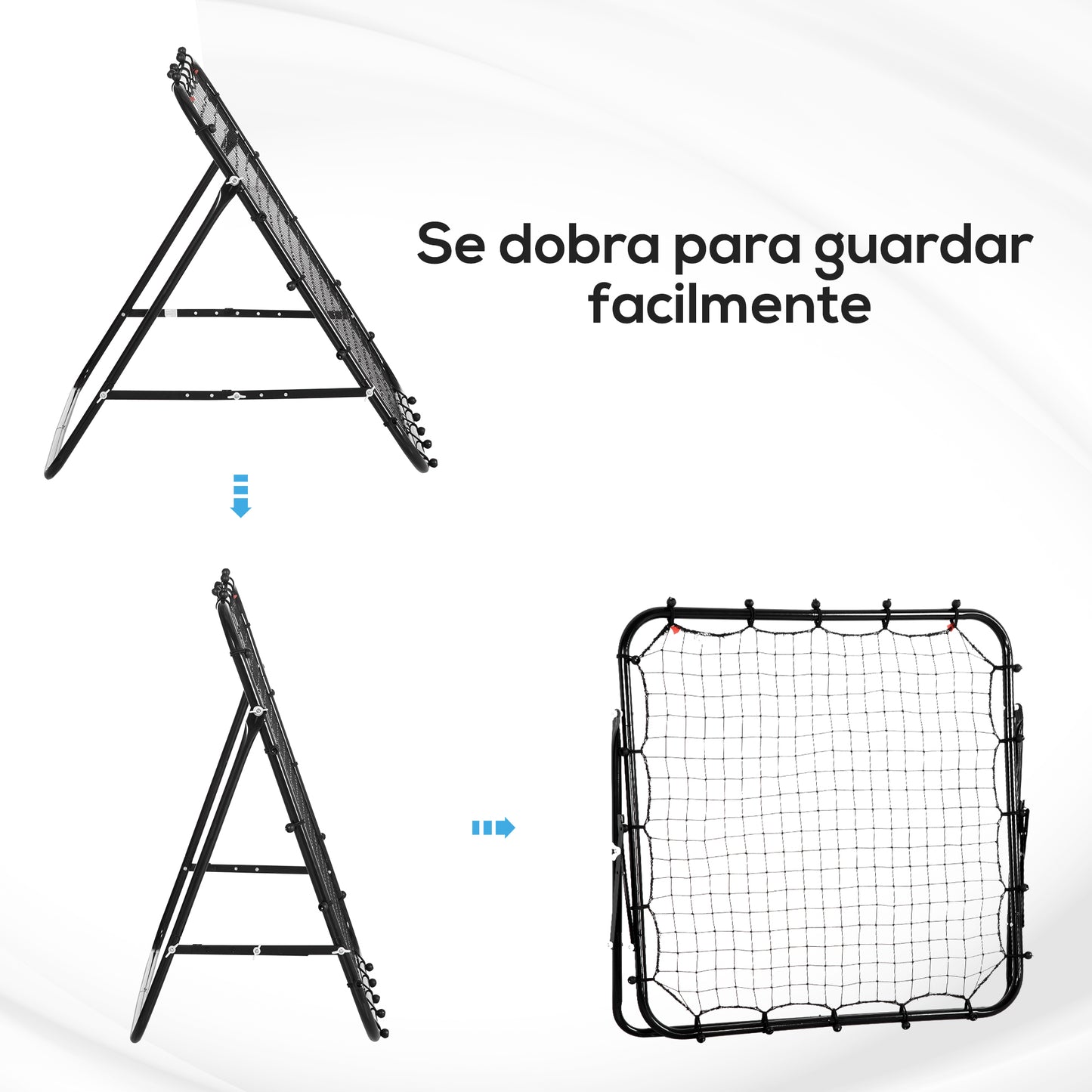 Se dobra para guardar facilmente